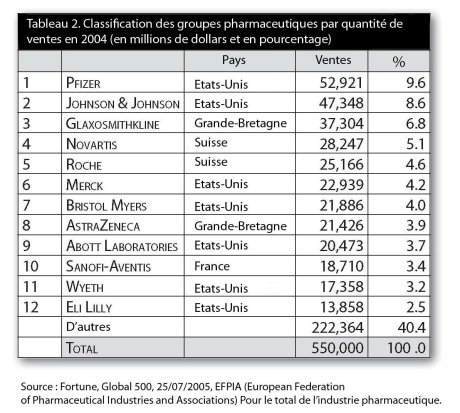 Tableau 2. Classification des groupes pharmaceutiques par quantité de ventes en 2004 (en millions de dollars et en pourcentage)

| | | Pays | Ventes | % |
|---|---|---|---|---|
| 1 | Pfizer | Etats-Unis | 52,921 | 9.6 |
| 2 | Johnson & Johnson | Etats-Unis | 47,348 | 8.6 |
| 3 | Glaxosmithkline | Grande-Bretagne | 37,304 | 6.8 |
| 4 | Novartis | Suisse | 28,247 | 5.1 |
| 5 | Roche | Suisse | 25,166 | 4.6 |
| 6 | Merck | Etats-Unis | 22,939 | 4.2 |
| 7 | Bristol Myers | Etats-Unis | 21,886 | 4.0 |
| 8 | AstraZeneca | Grande-Bretagne | 21,426 | 3.9 |
| 9 | Abott Laboratories | Etats-Unis | 20,473 | 3.7 |
| 10 | Sanofi-Aventis | France | 18,710 | 3.4 |
| 11 | Wyeth | Etats-Unis | 17,358 | 3.2 |
| 12 | Eli Lilly | Etats-Unis | 13,858 | 2.5 |
| | D'autres | | 222,364 | 40.4 |
| | Total | | 550,000 | 100 .0 |

Source : Fortune, Global 500, 25/07/2005, EFPIA (European Federation of Pharmaceutical Industries and Associations) Pour le total de l'industrie pharmaceutique.